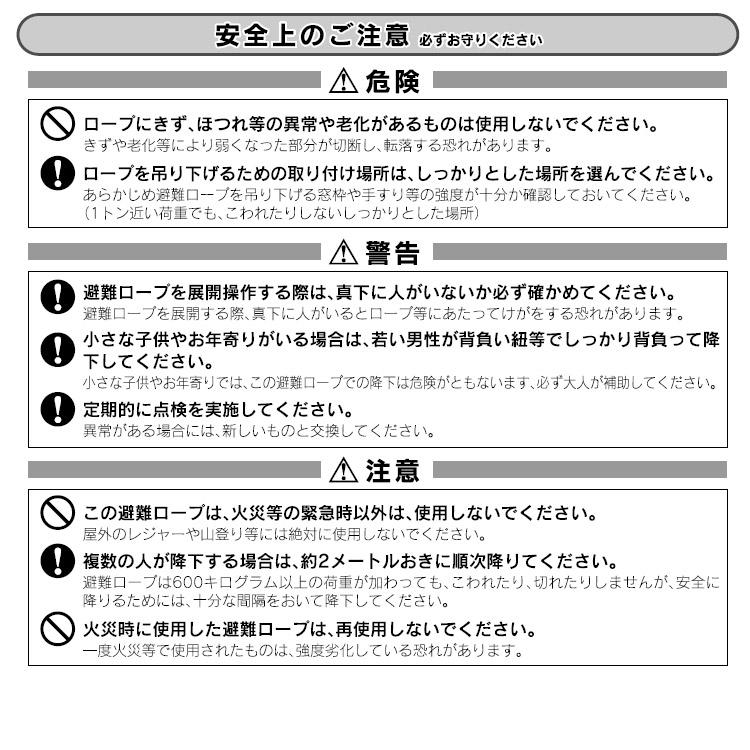 安全上のご注意 必ずお守りください

危険

ロープにきず、ほつれ等の異常や老化があるものは使用しないでください。
きずや老化等により弱くなった部分が切断し、転落する恐れがあります。

ロープを吊り下げるための取り付け場所は、しっかりとした場所を選んでください。
あらかじめ避難ロープを吊り下げる窓枠や手すり等の強度が十分か確認しておいてください。
(1トン近い荷重でも、こわれたりしないしっかりとした場所)

警告

避難ロープを展開操作する際は、真下に人がいないか必ず確かめてください。
避難ロープを展開する際、真下に人がいるとロープ等にあたってけがをする恐れがあります。

小さな子供やお年寄りがいる場合は、若い男性が背負い紐等でしっかり背負って降下してください。
小さな子供やお年寄りでは、この避難ロープでの降下は危険がともないます、必ず大人が補助してください。

定期的に点検を実施してください。
異常がある場合には、新しいものと交換してください。

注意

この避難ロープは、火災等の緊急時以外は、使用しないでください。
屋外のレジャーや山登り等には絶対に使用しないでください。

複数の人が降下する場合は、約2メートルおきに順次降りてください。
避難ロープは600キログラム以上の荷重が加わっても、こわれたり、切れたりしませんが、安全に降りるためには、十分な間隔をおいて降下してください。

火災時に使用した避難ロープは、再使用しないでください。
一度火災等で使用されたものは、強度劣化している恐れがあります。